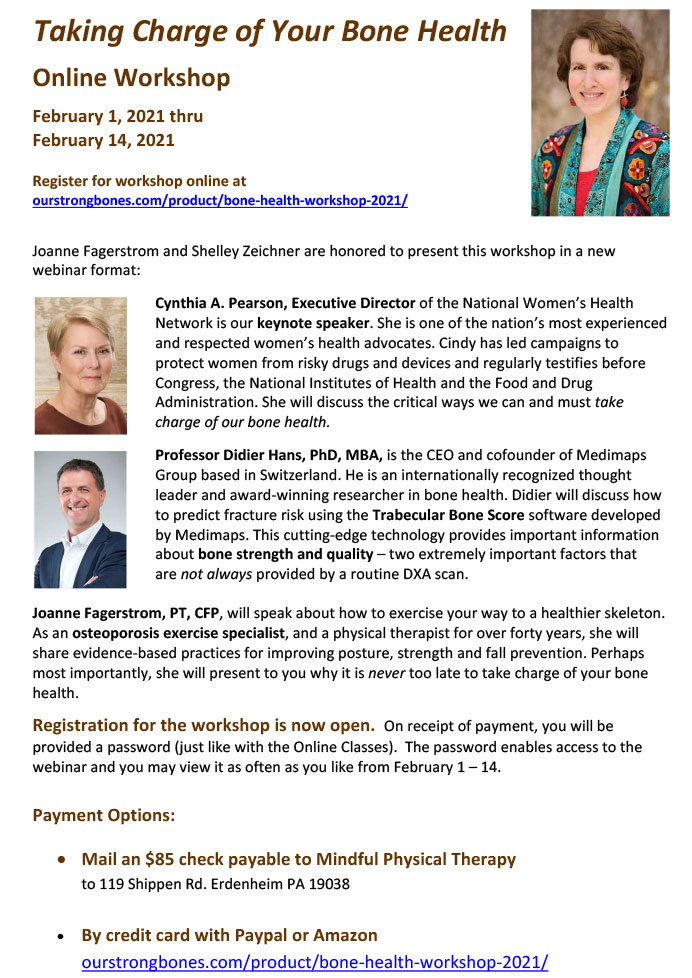 Taking Charge of Your Bone Health

Online Workshop

February 1, 2021 thru
February 14, 2021

Register for workshop online at
ourstrongbones.com/product/bone-health-workshop-2021/

Joanne Fagerstrom and Shelley Zeichner are honored to present this workshop in a new webinar format:

Cynthia A. Pearson, Executive Director of the National Women's Health Network is our keynote speaker. She is one of the nation's most experienced and respected women's health advocates. Cindy has led campaigns to protect women from risky drugs and devices and regularly testifies before Congress, the National Institutes of Health and the Food and Drug Administration. She will discuss the critical ways we can and must take charge of our bone health.

Professor Didier Hans, PhD, MBA, is the CEO and cofounder of Medimaps Group based in Switzerland. He is an internationally recognized thought leader and award-winning researcher in bone health. Didier will discuss how to predict fracture risk using the Trabecular Bone Score software developed by Medimaps. This cutting-edge technology provides important information about bone strength and quality – two extremely important factors that are not always provided by a routine DXA scan.

Joanne Fagerstrom, PT, CFP, will speak about how to exercise your way to a healthier skeleton. As an osteoporosis exercise specialist, and a physical therapist for over forty years, she will share evidence-based practices for improving posture, strength and fall prevention. Perhaps most importantly, she will present to you why it is never too late to take charge of your bone health.

Registration for the workshop is now open. On receipt of payment, you will be provided a password (just like with the Online Classes). The password enables access to the webinar and you may view it as often as you like from February 1 – 14.

Payment Options:

• Mail an $85 check payable to Mindful Physical Therapy
to 119 Shippen Rd. Erdenheim PA 19038

• By credit card with Paypal or Amazon
ourstrongbones.com/product/bone-health-workshop-2021/